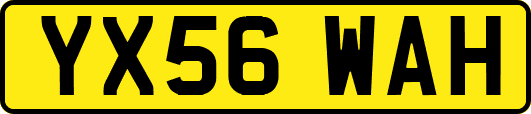 YX56 WAH